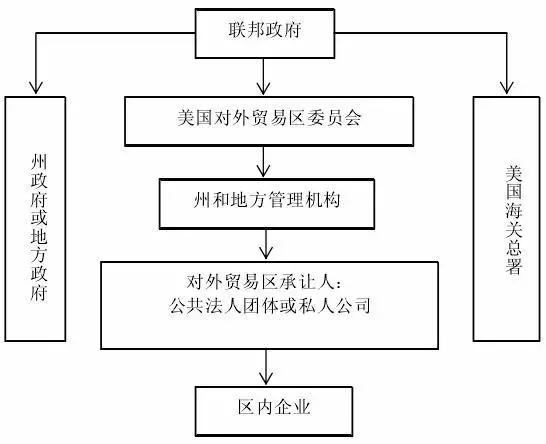 联邦政府

州政府或地方政府

美国对外贸易区委员会

州和地方管理机构

对外贸易区承让人：
公共法人团体或私人公司

区内企业

美国海关总署